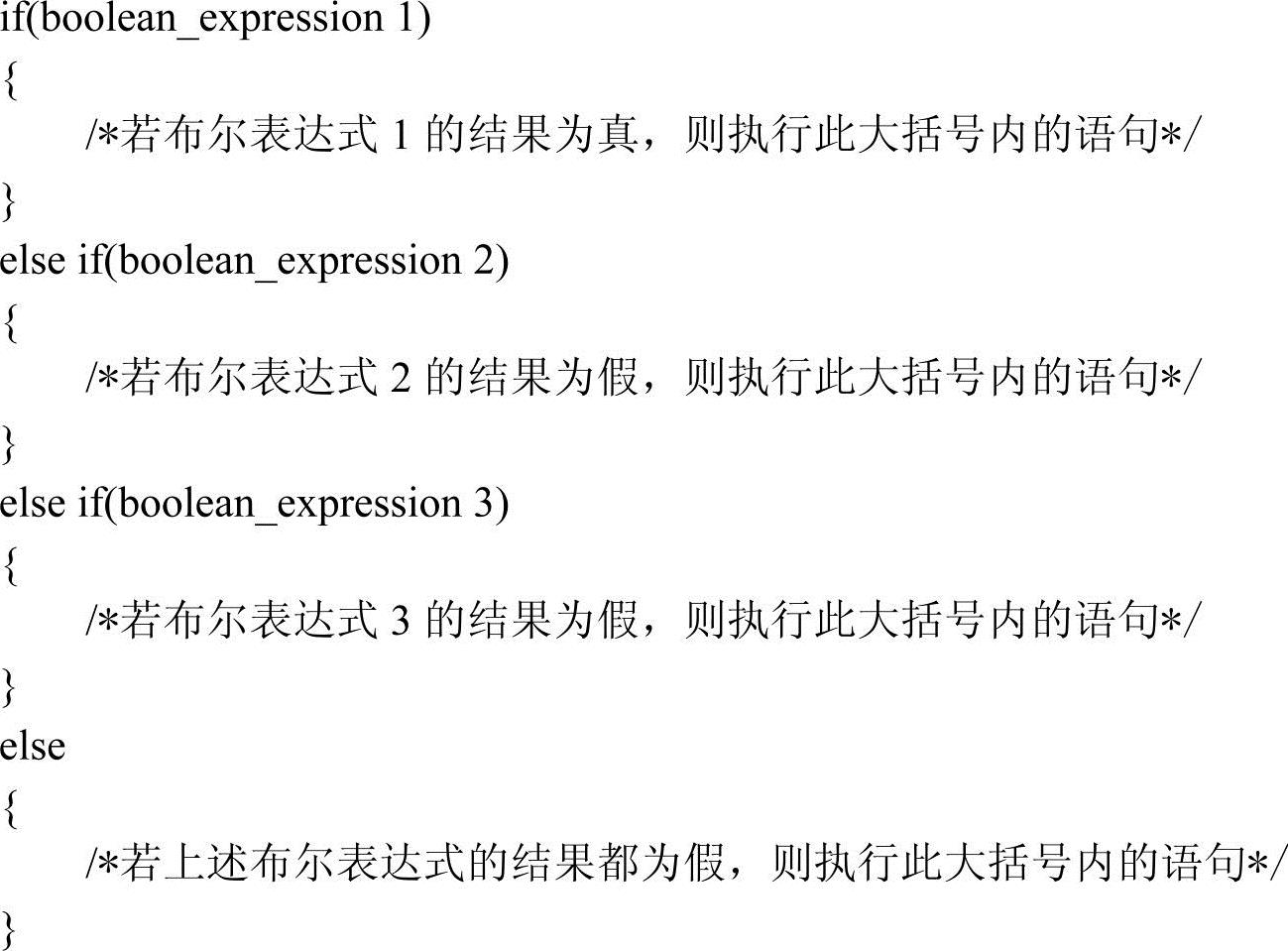 if(boolean_expression 1)
{
/*若布尔表达式1的结果为真，则执行此大括号内的语句*/
}
else if(boolean_expression 2)
{
/*若布尔表达式2的结果为假，则执行此大括号内的语句*/
}
else if(boolean_expression 3)
{
/*若布尔表达式3的结果为假，则执行此大括号内的语句*/
}
else
{
/*若上述布尔表达式的结果都为假，则执行此大括号内的语句*/
}